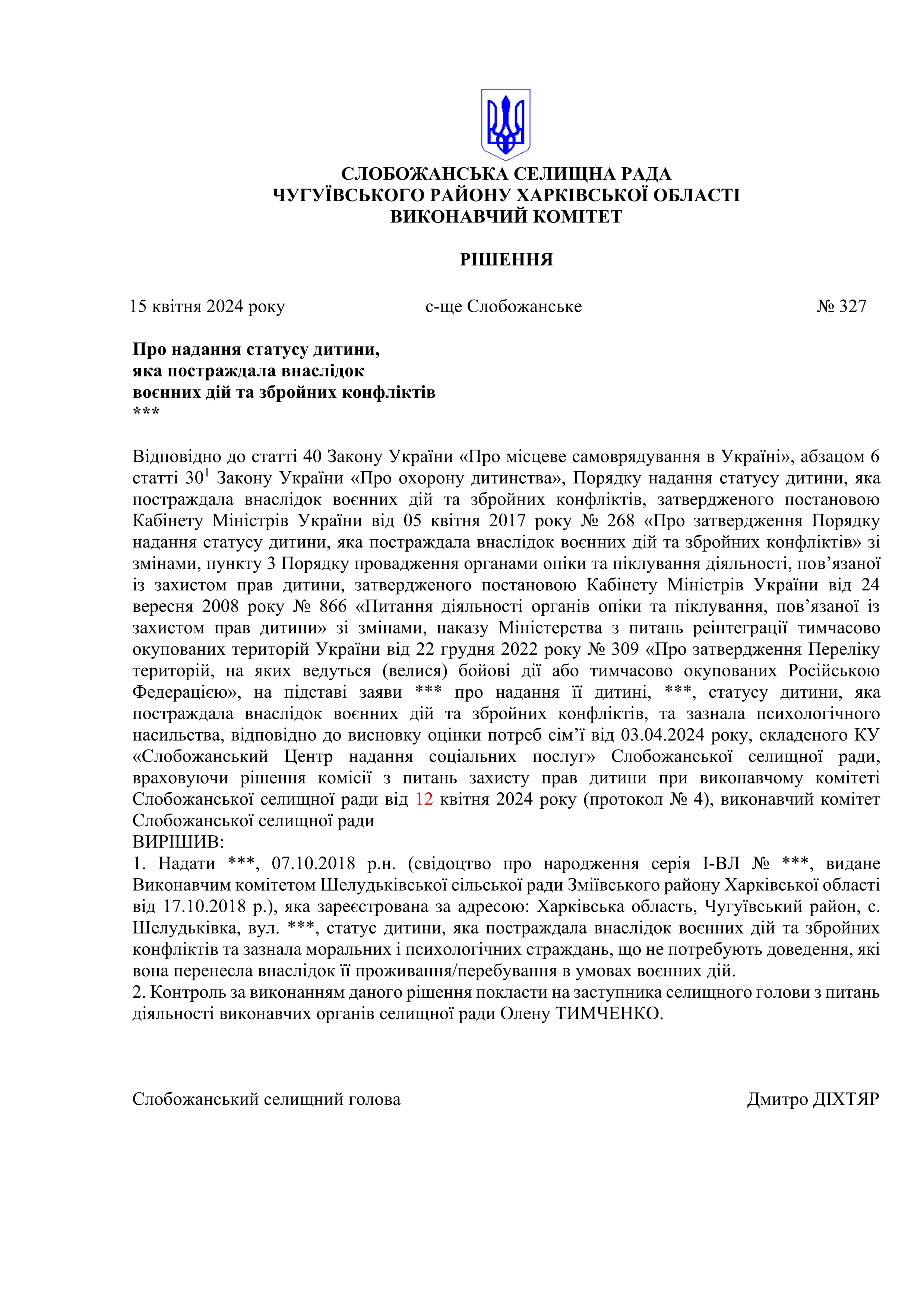 СЛОБОЖАНСЬКА СЕЛИЩНА РАДА
ЧУГУЇВСЬКОГО РАЙОНУ ХАРКІВСЬКОЇ ОБЛАСТІ
ВИКОНАВЧИЙ КОМІТЕТ

РІШЕННЯ

15 квітня 2024 року с-ще Слобожанське № 327

Про надання статусу дитини, яка постраждала внаслідок воєнних дій та збройних конфліктів
***

Відповідно до статті 40 Закону України «Про місцеве самоврядування в Україні», абзацом 6 статті $30^1$ Закону України «Про охорону дитинства», Порядку надання статусу дитини, яка постраждала внаслідок воєнних дій та збройних конфліктів, затвердженого постановою Кабінету Міністрів України від 05 квітня 2017 року № 268 «Про затвердження Порядку надання статусу дитини, яка постраждала внаслідок воєнних дій та збройних конфліктів» зі змінами, пункту 3 Порядку провадження органами опіки та піклування діяльності, пов’язаної із захистом прав дитини, затвердженого постановою Кабінету Міністрів України від 24 вересня 2008 року № 866 «Питання діяльності органів опіки та піклування, пов’язаної із захистом прав дитини» зі змінами, наказу Міністерства з питань реінтеграції тимчасово окупованих територій України від 22 грудня 2022 року № 309 «Про затвердження Переліку територій, на яких ведуться (велися) бойові дії або тимчасово окупованих Російською Федерацією», на підставі заяви *** про надання її дитині, ***, статусу дитини, яка постраждала внаслідок воєнних дій та збройних конфліктів, та зазнала психологічного насильства, відповідно до висновку оцінки потреб сім’ї від 03.04.2024 року, складеного КУ «Слобожанський Центр надання соціальних послуг» Слобожанської селищної ради, враховуючи рішення комісії з питань захисту прав дитини при виконавчому комітеті Слобожанської селищної ради від 12 квітня 2024 року (протокол № 4), виконавчий комітет Слобожанської селищної ради
ВИРІШИВ:
1. Надати ***, 07.10.2018 р.н. (свідоцтво про народження серія І-ВЛ № ***, видане Виконавчим комітетом Шелудьківської сільської ради Зміївського району Харківської області від 17.10.2018 р.), яка зареєстрована за адресою: Харківська область, Чугуївський район, с. Шелудьківка, вул. ***, статус дитини, яка постраждала внаслідок воєнних дій та збройних конфліктів та зазнала моральних і психологічних страждань, що не потребують доведення, які вона перенесла внаслідок її проживання/перебування в умовах воєнних дій.
2. Контроль за виконанням даного рішення покласти на заступника селищного голови з питань діяльності виконавчих органів селищної ради Олену ТИМЧЕНКО.

Слобожанський селищний голова Дмитро ДІХТЯР